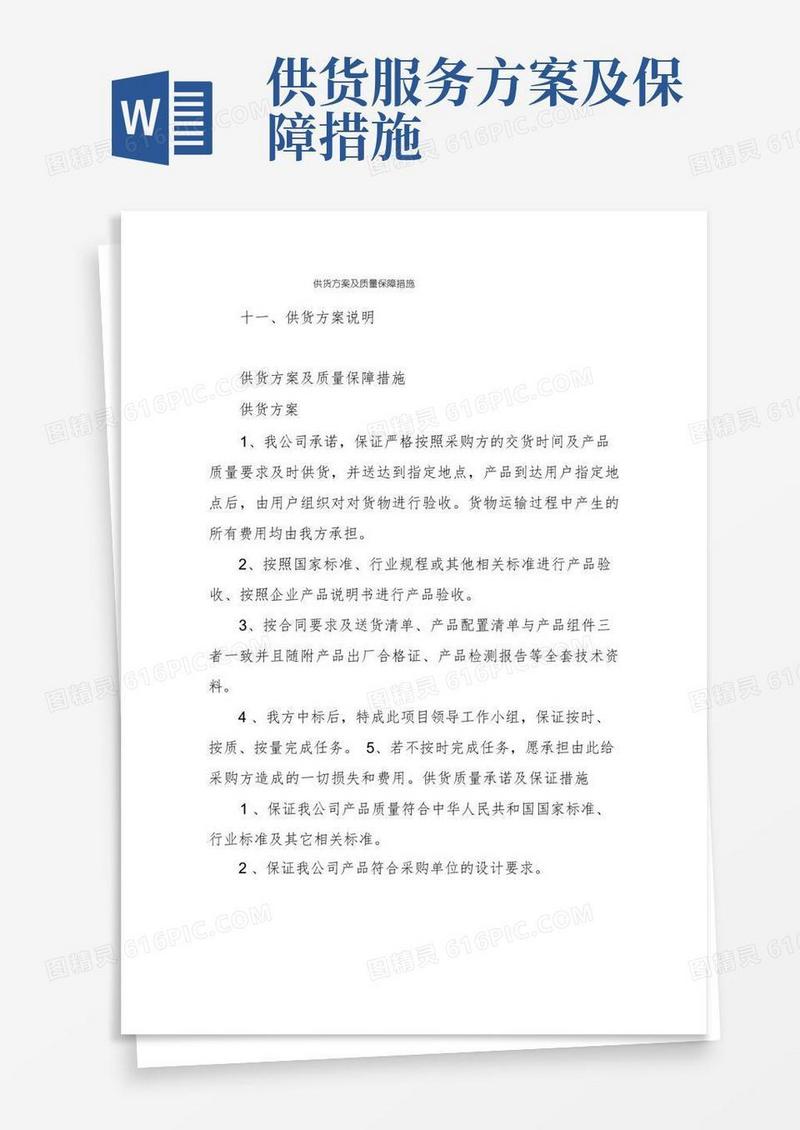 W

供货服务方案及保障措施

供货方案及质量保障措施

十一、供货方案说明

供货方案及质量保障措施

供货方案

1、我公司承诺，保证严格按照采购方的交货时间及产品质量要求及时供货，并送达到指定地点，产品到达用户指定地点后，由用户组织对对货物进行验收。货物运输过程中产生的所有费用均由我方承担。

2、按照国家标准、行业规程或其他相关标准进行产品验收、按照企业产品说明书进行产品验收。

3、按合同要求及送货清单、产品配置清单与产品组件三者一致并且随附产品出厂合格证、产品检测报告等全套技术资料。

4、我方中标后，特成此项目领导工作小组，保证按时、按质、按量完成任务。 5、若不按时完成任务，愿承担由此给采购方造成的一切损失和费用。供货质量承诺及保证措施

1、保证我公司产品质量符合中华人民共和国国家标准、行业标准及其它相关标准。

2、保证我公司产品符合采购单位的设计要求。

图精灵 616PIC.COM